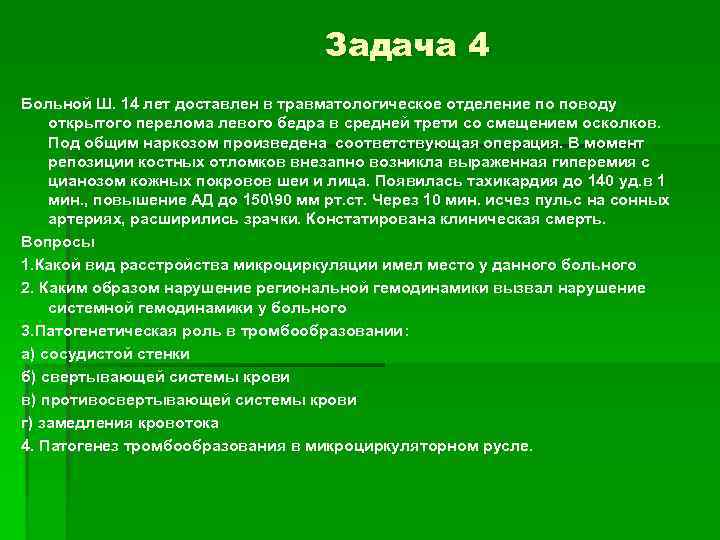 Задача 4

Больной Ш. 14 лет доставлен в травматологическое отделение по поводу открытого перелома левого бедра в средней трети со смещением осколков. Под общим наркозом произведена соответствующая операция. В момент репозиции костных отломков внезапно возникла выраженная гиперемия с цианозом кожных покровов шеи и лица. Появилась тахикардия до 140 уд.в 1 мин., повышение АД до 150\90 мм рт.ст. Через 10 мин. исчез пульс на сонных артериях, расширились зрачки. Констатирована клиническая смерть.

Вопросы

1.Какой вид расстройства микроциркуляции имел место у данного больного

2. Каким образом нарушение региональной гемодинамики вызвал нарушение системной гемодинамики у больного

3.Патогенетическая роль в тромбообразовании:

а) сосудистой стенки

б) свертывающей системы крови

в) противосвертывающей системы крови

г) замедления кровотока

4. Патогенез тромбообразования в микроциркуляторном русле.